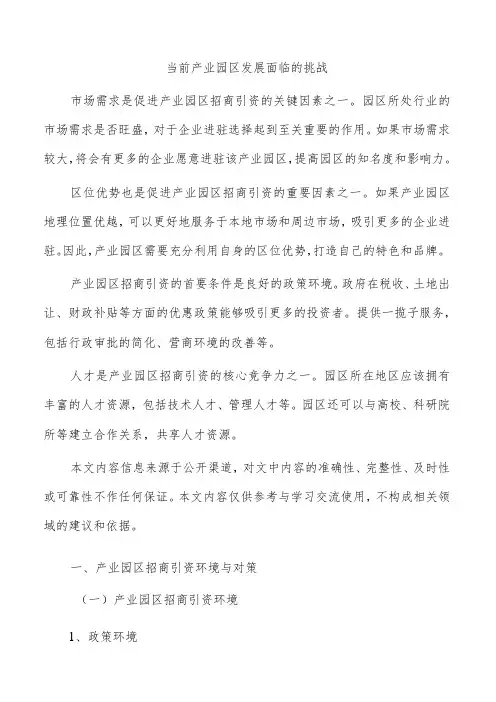 当前产业园区发展面临的挑战

市场需求是促进产业园区招商引资的关键因素之一。园区所处行业的市场需求是否旺盛，对于企业进驻选择起到至关重要的作用。如果市场需求较大，将会有更多的企业愿意进驻该产业园区，提高园区的知名度和影响力。

区位优势也是促进产业园区招商引资的重要因素之一。如果产业园区地理位置优越，可以更好地服务于本地市场和周边市场，吸引更多的企业进驻。因此，产业园区需要充分利用自身的区位优势，打造自己的特色和品牌。

产业园区招商引资的首要条件是良好的政策环境。政府在税收、土地出让、财政补贴等方面的优惠政策能够吸引更多的投资者。提供一揽子服务，包括行政审批的简化、营商环境的改善等。

人才是产业园区招商引资的核心竞争力之一。园区所在地区应该拥有丰富的人才资源，包括技术人才、管理人才等。园区还可以与高校、科研院所等建立合作关系，共享人才资源。

本文内容信息来源于公开渠道，对文中内容的准确性、完整性、及时性或可靠性不作任何保证。本文内容仅供参考与学习交流使用，不构成相关领域的建议和依据。

一、产业园区招商引资环境与对策

（一）产业园区招商引资环境

1、政策环境